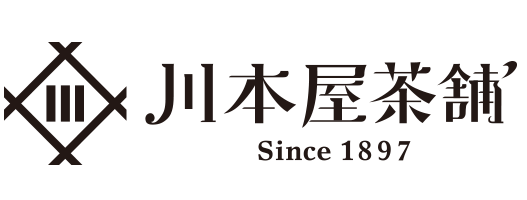 川本屋茶舗
Since 1897